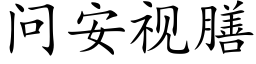 问安视膳